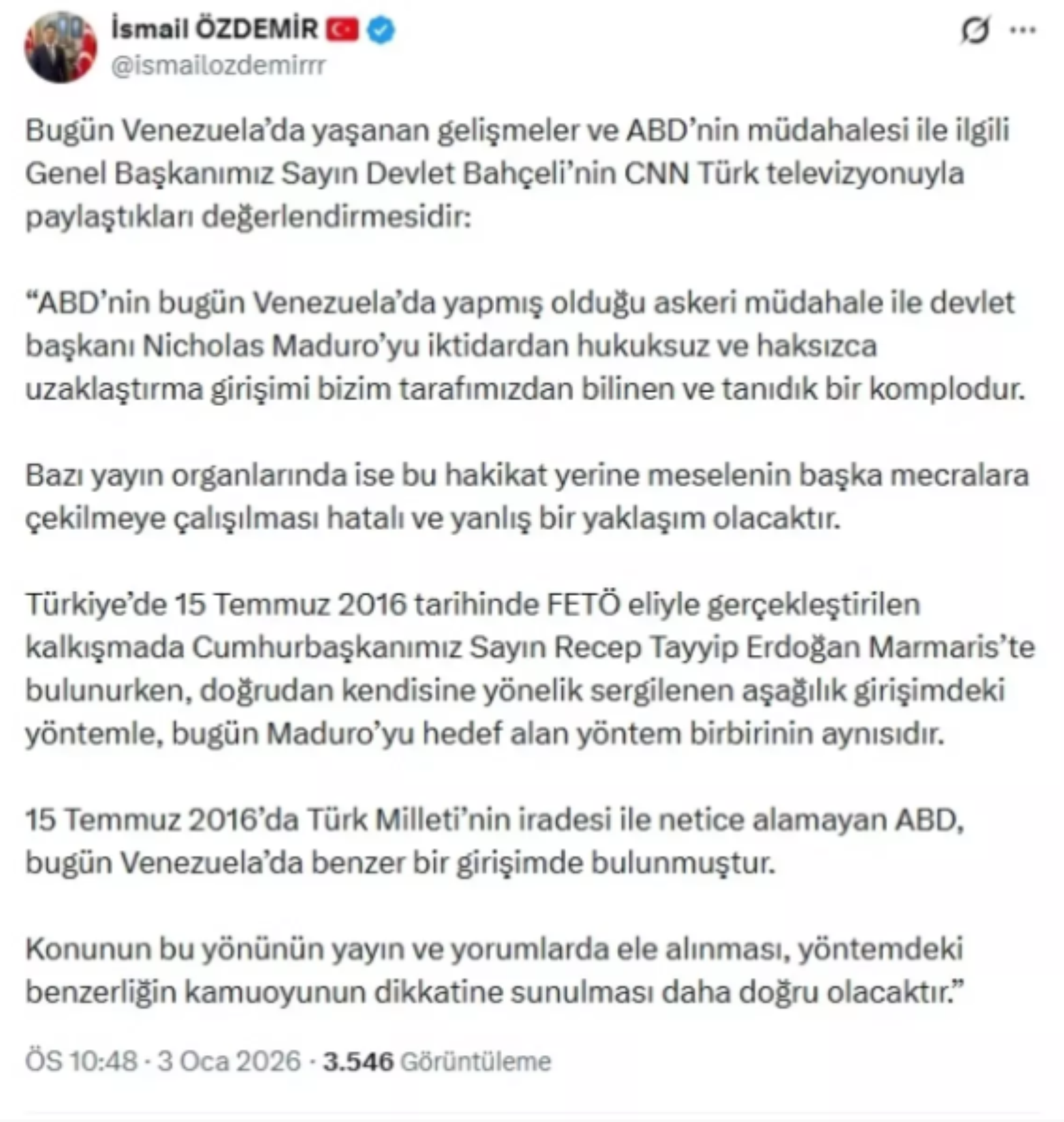 İsmail ÖZDEMİR
@ismailozdemirrr

Bugün Venezuela'da yaşanan gelişmeler ve ABD'nin müdahalesi ile ilgili Genel Başkanımız Sayın Devlet Bahçeli'nin CNN Türk televizyonuyla paylaştıkları değerlendirmesidir:

"ABD'nin bugün Venezuela'da yapmış olduğu askeri müdahale ile devlet başkanı Nicholas Maduro'yu iktidardan hukuksuz ve haksızca uzaklaştırma girişimi bizim tarafımızdan bilinen ve tanıdık bir komplodur.

Bazı yayın organlarında ise bu hakikat yerine meselenin başka mecralara çekilmeye çalışılması hatalı ve yanlış bir yaklaşım olacaktır.

Türkiye'de 15 Temmuz 2016 tarihinde FETÖ eliyle gerçekleştirilen kalkışmada Cumhurbaşkanımız Sayın Recep Tayyip Erdoğan Marmaris'te bulunurken, doğrudan kendisine yönelik sergilenen aşağılık girişimdeki yöntemle, bugün Maduro'yu hedef alan yöntem birbirinin aynısıdır.

15 Temmuz 2016'da Türk Milleti'nin iradesi ile netice alamayan ABD, bugün Venezuela'da benzer bir girişimde bulunmuştur.

Konunun bu yönünün yayın ve yorumlarda ele alınması, yöntemdeki benzerliğin kamuoyunun dikkatine sunulması daha doğru olacaktır."

ÖS 10:48 · 3 Oca 2026 · 3.546 Görüntüleme